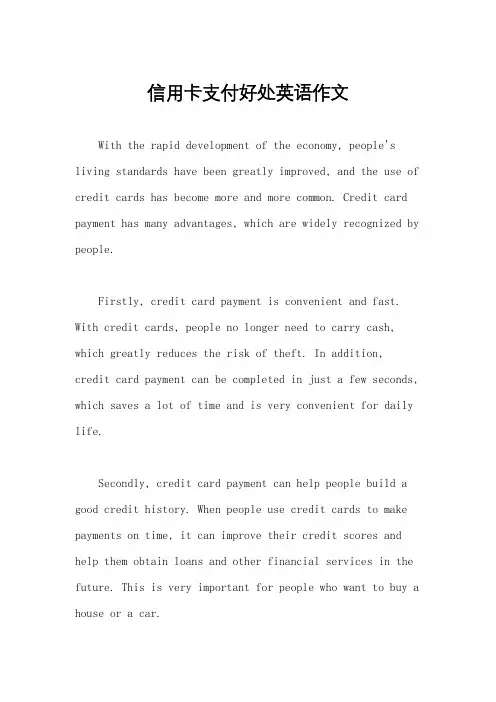 信用卡支付好处英语作文

With the rapid development of the economy, people's living standards have been greatly improved, and the use of credit cards has become more and more common. Credit card payment has many advantages, which are widely recognized by people.

Firstly, credit card payment is convenient and fast. With credit cards, people no longer need to carry cash, which greatly reduces the risk of theft. In addition, credit card payment can be completed in just a few seconds, which saves a lot of time and is very convenient for daily life.

Secondly, credit card payment can help people build a good credit history. When people use credit cards to make payments on time, it can improve their credit scores and help them obtain loans and other financial services in the future. This is very important for people who want to buy a house or a car.